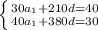 $\begin{cases} 30a_1+210d=40 \\ 40a_1+380d=30 \end{cases}$